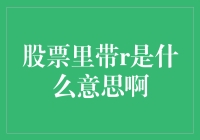 股票里带r是什么意思啊